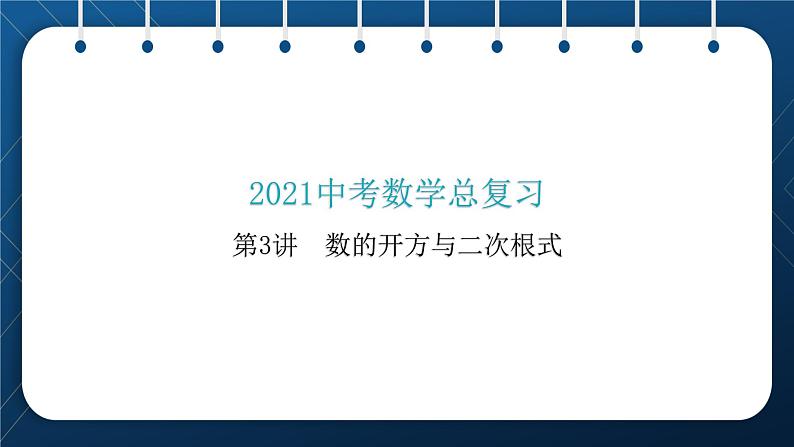 2021中考数学总复习

第3讲　数的开方与二次根式